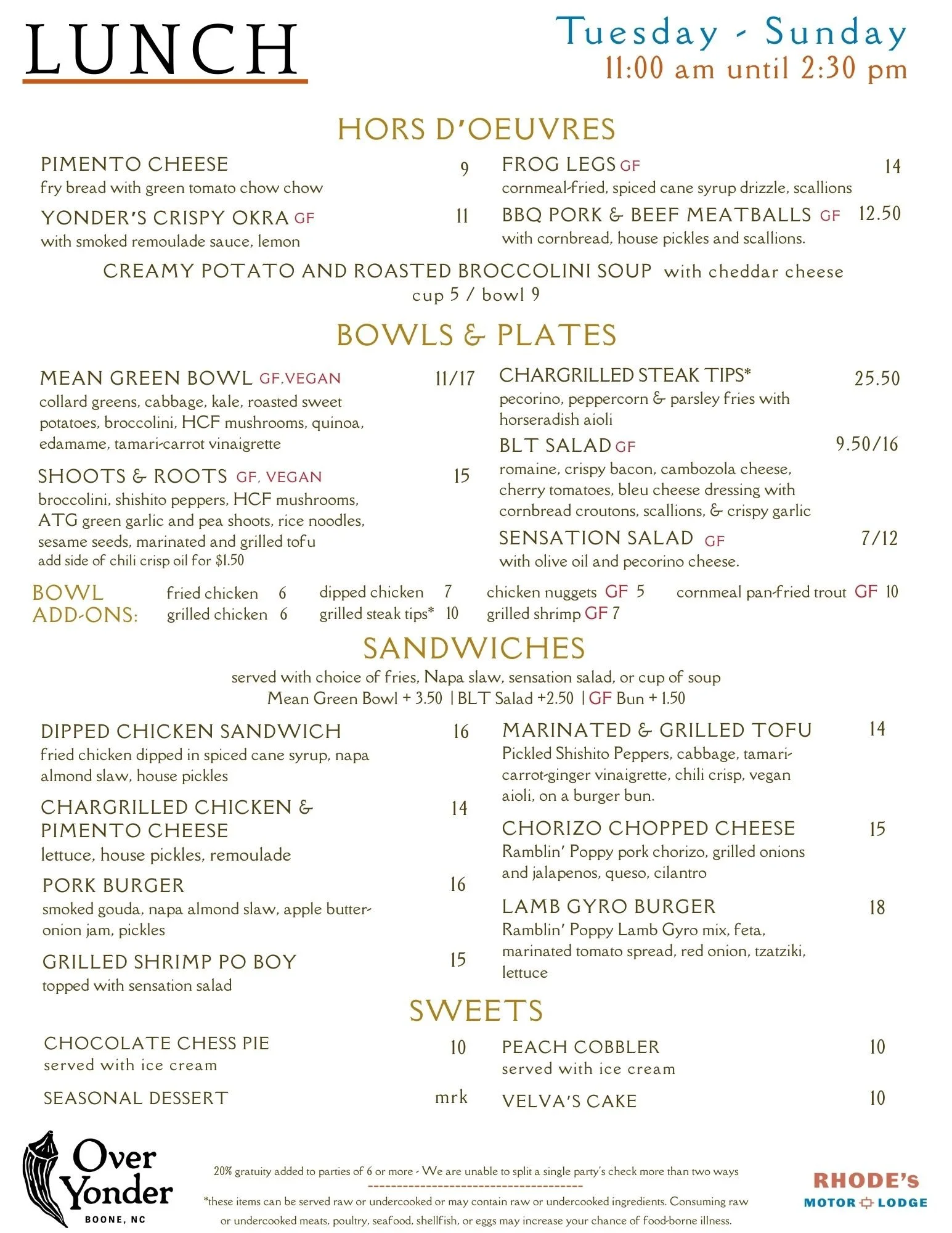 LUNCH

Tuesday - Sunday
11:00 am until 2:30 pm

HORS D'OEUVRES

PIMENTO CHEESE 9
fry bread with green tomato chow chow

YONDER'S CRISPY OKRA GF 11
with smoked remoulade sauce, lemon

FROG LEGS GF 14
cornmeal-fried, spiced cane syrup drizzle, scallions

BBQ PORK & BEEF MEATBALLS GF 12.50
with cornbread, house pickles and scallions.

CREAMY POTATO AND ROASTED BROCCOLINI SOUP with cheddar cheese
cup 5 / bowl 9

BOWLS & PLATES

MEAN GREEN BOWL GF,VEGAN 11/17
collard greens, cabbage, kale, roasted sweet potatoes, broccolini, HCF mushrooms, quinoa, edamame, tamari-carrot vinaigrette

SHOOTS & ROOTS GF, VEGAN 15
broccolini, shishito peppers, HCF mushrooms, ATG green garlic and pea shoots, rice noodles, sesame seeds, marinated and grilled tofu
add side of chili crisp oil for $1.50

CHARGRILLED STEAK TIPS* 25.50
pecorino, peppercorn & parsley fries with horseradish aioli

BLT SALAD GF 9.50/16
romaine, crispy bacon, cambozola cheese, cherry tomatoes, bleu cheese dressing with cornbread croutons, scallions, & crispy garlic

SENSATION SALAD GF 7/12
with olive oil and pecorino cheese.

BOWL ADD-ONS:
fried chicken 6
grilled chicken 6
dipped chicken 7
grilled steak tips* 10
chicken nuggets GF 5
grilled shrimp GF 7
cornmeal pan-fried trout GF 10

SANDWICHES

served with choice of fries, Napa slaw, sensation salad, or cup of soup
Mean Green Bowl + 3.50 | BLT Salad +2.50 | GF Bun + 1.50

DIPPED CHICKEN SANDWICH 16
fried chicken dipped in spiced cane syrup, napa almond slaw, house pickles

CHARGRILLED CHICKEN & PIMENTO CHEESE 14
lettuce, house pickles, remoulade

PORK BURGER 16
smoked gouda, napa almond slaw, apple butter-onion jam, pickles

GRILLED SHRIMP PO BOY 15
topped with sensation salad

MARINATED & GRILLED TOFU 14
Pickled Shishito Peppers, cabbage, tamari-carrot-ginger vinaigrette, chili crisp, vegan aioli, on a burger bun.

CHORIZO CHOPPED CHEESE 15
Ramblin' Poppy pork chorizo, grilled onions and jalapenos, queso, cilantro

LAMB GYRO BURGER 18
Ramblin' Poppy Lamb Gyro mix, feta, marinated tomato spread, red onion, tzatziki, lettuce

SWEETS

CHOCOLATE CHESS PIE 10
served with ice cream

SEASONAL DESSERT mrk

PEACH COBBLER 10
served with ice cream

VELVA'S CAKE 10

Over Yonder
BOONE, NC

20% gratuity added to parties of 6 or more - We are unable to split a single party's check more than two ways

*these items can be served raw or undercooked or may contain raw or undercooked ingredients. Consuming raw or undercooked meats, poultry, seafood, shellfish, or eggs may increase your chance of food-borne illness.

RHODE'S
MOTOR LODGE